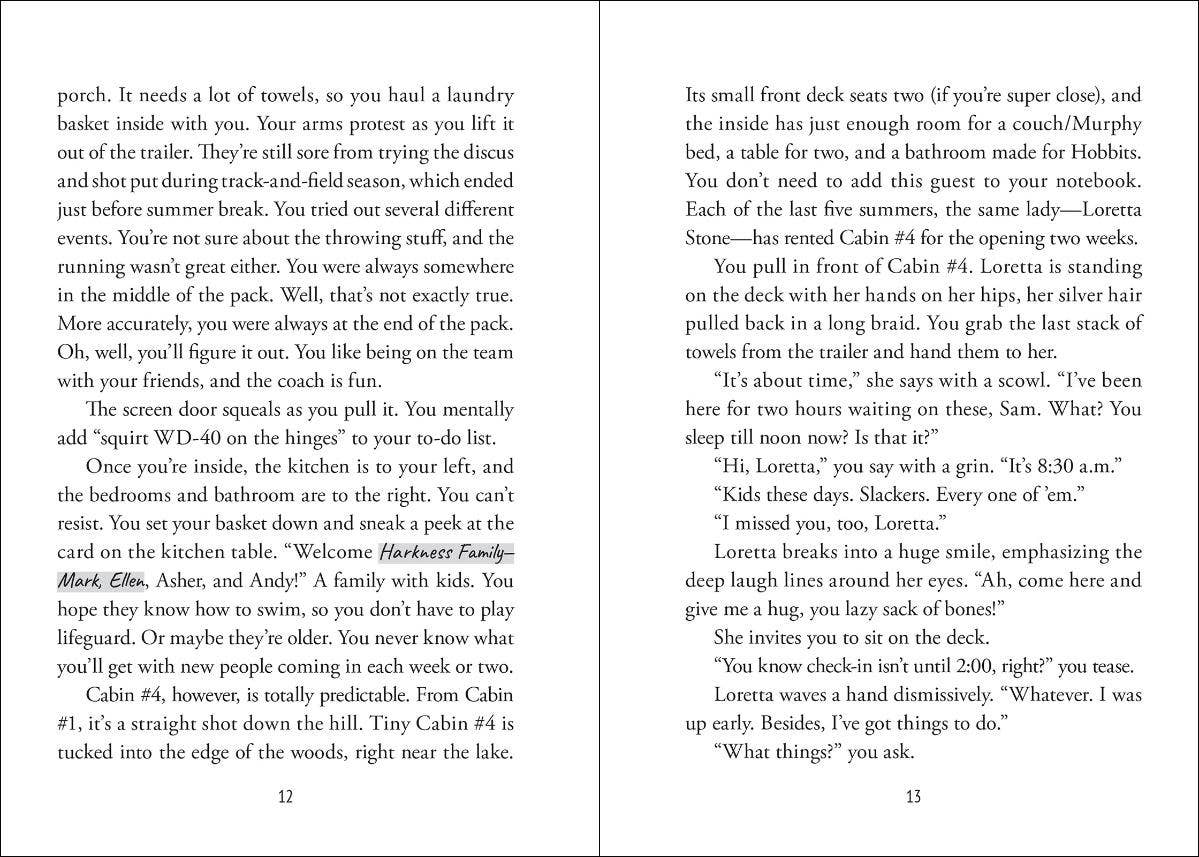 porch. It needs a lot of towels, so you haul a laundry basket inside with you. Your arms protest as you lift it out of the trailer. They're still sore from trying the discus and shot put during track-and-field season, which ended just before summer break. You tried out several different events. You're not sure about the throwing stuff, and the running wasn't great either. You were always somewhere in the middle of the pack. Well, that's not exactly true. More accurately, you were always at the end of the pack. Oh, well, you'll figure it out. You like being on the team with your friends, and the coach is fun.

The screen door squeals as you pull it. You mentally add "squirt WD-40 on the hinges" to your to-do list.

Once you're inside, the kitchen is to your left, and the bedrooms and bathroom are to the right. You can't resist. You set your basket down and sneak a peek at the card on the kitchen table. "Welcome Harkness Family—Mark, Ellen, Asher, and Andy!" A family with kids. You hope they know how to swim, so you don't have to play lifeguard. Or maybe they're older. You never know what you'll get with new people coming in each week or two.

Cabin #4, however, is totally predictable. From Cabin #1, it's a straight shot down the hill. Tiny Cabin #4 is tucked into the edge of the woods, right near the lake.

12

Its small front deck seats two (if you're super close), and the inside has just enough room for a couch/Murphy bed, a table for two, and a bathroom made for Hobbits. You don't need to add this guest to your notebook. Each of the last five summers, the same lady—Loretta Stone—has rented Cabin #4 for the opening two weeks.

You pull in front of Cabin #4. Loretta is standing on the deck with her hands on her hips, her silver hair pulled back in a long braid. You grab the last stack of towels from the trailer and hand them to her.

"It's about time," she says with a scowl. "I've been here for two hours waiting on these, Sam. What? You sleep till noon now? Is that it?"

"Hi, Loretta," you say with a grin. "It's 8:30 a.m."

"Kids these days. Slackers. Every one of 'em."

"I missed you, too, Loretta."

Loretta breaks into a huge smile, emphasizing the deep laugh lines around her eyes. "Ah, come here and give me a hug, you lazy sack of bones!"

She invites you to sit on the deck.

"You know check-in isn't until 2:00, right?" you tease.

Loretta waves a hand dismissively. "Whatever. I was up early. Besides, I've got things to do."

"What things?" you ask.

13